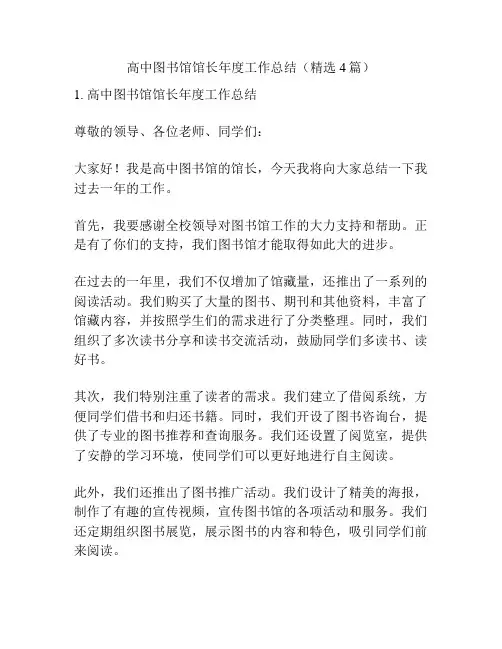 高中图书馆馆长年度工作总结（精选 4 篇）

1. 高中图书馆馆长年度工作总结

尊敬的领导、各位老师、同学们：

大家好！我是高中图书馆的馆长，今天我将向大家总结一下我过去一年的工作。

首先，我要感谢全校领导对图书馆工作的大力支持和帮助。正是有了你们的支持，我们图书馆才能取得如此大的进步。

在过去的一年里，我们不仅增加了馆藏量，还推出了一系列的阅读活动。我们购买了大量的图书、期刊和其他资料，丰富了馆藏内容，并按照学生们的需求进行了分类整理。同时，我们组织了多次读书分享和读书交流活动，鼓励同学们多读书、读好书。

其次，我们特别注重了读者的需求。我们建立了借阅系统，方便同学们借书和归还书籍。同时，我们开设了图书咨询台，提供了专业的图书推荐和查询服务。我们还设置了阅览室，提供了安静的学习环境，使同学们可以更好地进行自主阅读。

此外，我们还推出了图书推广活动。我们设计了精美的海报，制作了有趣的宣传视频，宣传图书馆的各项活动和服务。我们还定期组织图书展览，展示图书的内容和特色，吸引同学们前来阅读。